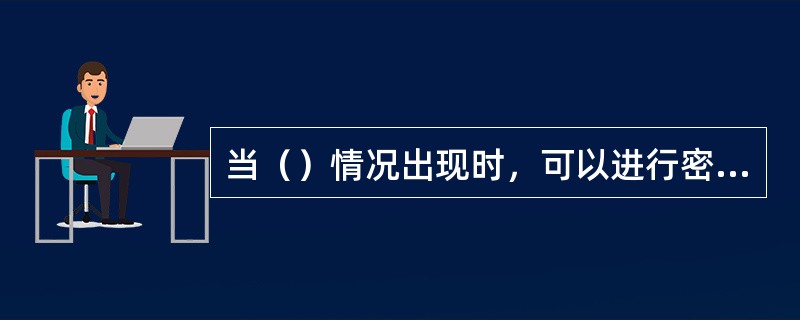 当（）情况出现时，可以进行密...